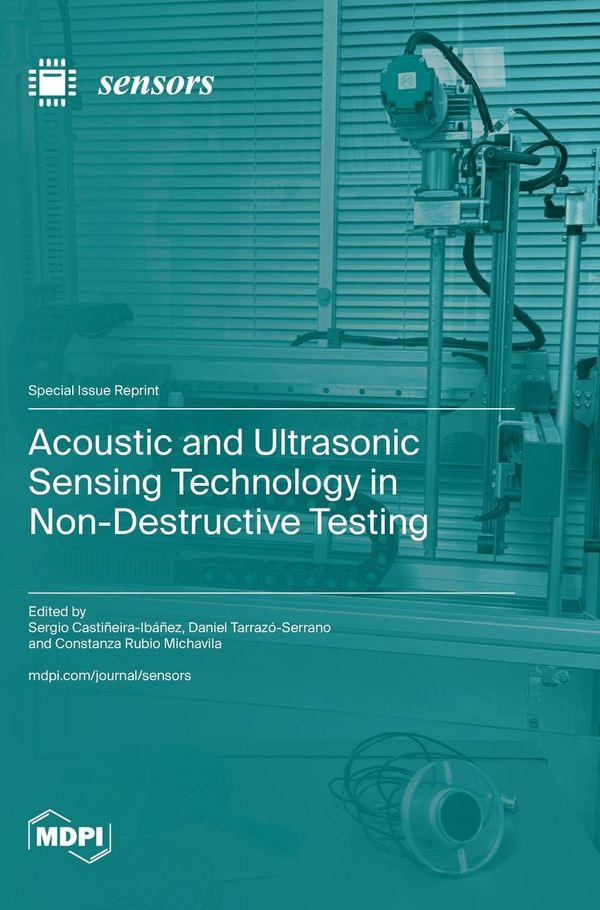 sensors

Special Issue Reprint

Acoustic and Ultrasonic Sensing Technology in Non-Destructive Testing

Edited by
Sergio Castiñeira-Ibáñez, Daniel Tarrazó-Serrano
and Constanza Rubio Michavila

mdpi.com/journal/sensors

MDPI